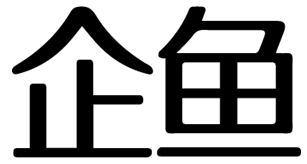 企鱼